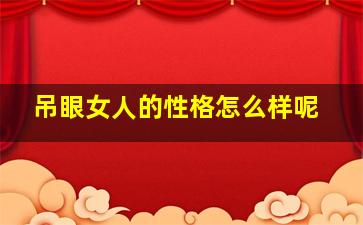 吊眼女人的性格怎么样呢